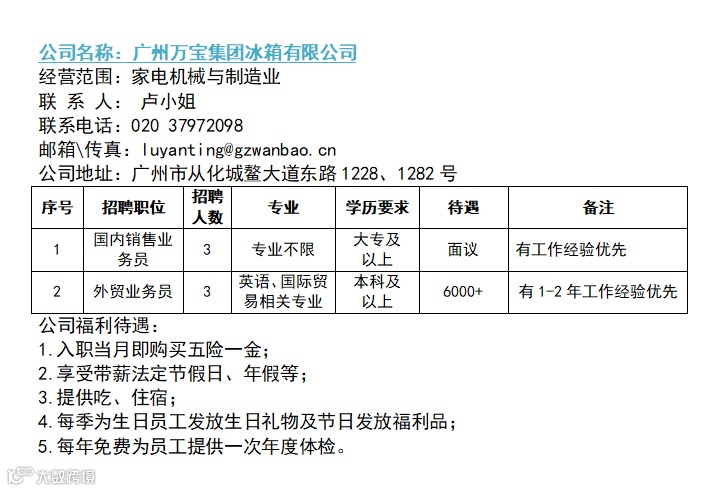 公司名称：广州万宝集团冰箱有限公司
经营范围：家电机械与制造业
联 系 人： 卢小姐
联系电话：020 37972098
邮箱\传真：luyanting@gzwanbao.cn
公司地址：广州市从化城鳌大道东路1228、1282号

| 序号 | 招聘职位 | 招聘人数 | 专业 | 学历要求 | 待遇 | 备注 |
|---|---|---|---|---|---|---|
| 1 | 国内销售业务员 | 3 | 专业不限 | 大专及以上 | 面议 | 有工作经验优先 |
| 2 | 外贸业务员 | 3 | 英语、国际贸易相关专业 | 本科及以上 | 6000+ | 有1-2年工作经验优先 |

公司福利待遇：
1.入职当月即购买五险一金；
2.享受带薪法定节假日、年假等；
3.提供吃、住宿；
4.每季为生日员工发放生日礼物及节日发放福利品；
5.每年免费为员工提供一次年度体检。

大数跨境